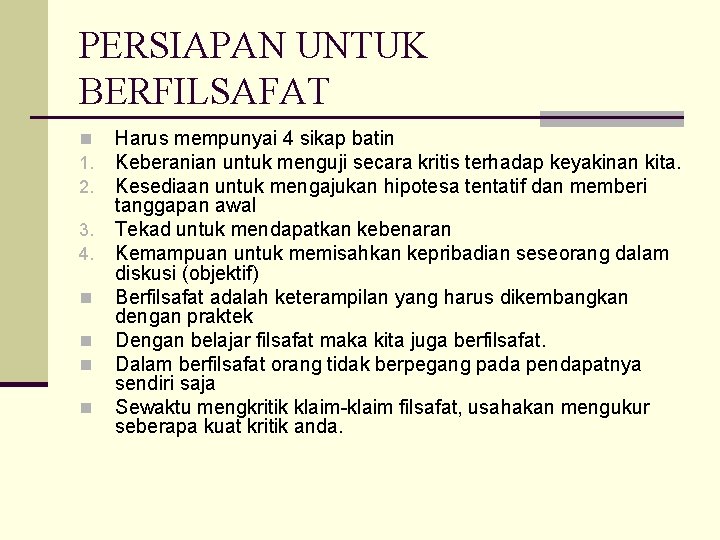 PERSIAPAN UNTUK BERFILSAFAT

Harus mempunyai 4 sikap batin
1. Keberanian untuk menguji secara kritis terhadap keyakinan kita.
2. Kesediaan untuk mengajukan hipotesa tentatif dan memberi tanggapan awal
3. Tekad untuk mendapatkan kebenaran
4. Kemampuan untuk memisahkan kepribadian seseorang dalam diskusi (objektif)

Berfilsafat adalah keterampilan yang harus dikembangkan dengan praktek

Dengan belajar filsafat maka kita juga berfilsafat.

Dalam berfilsafat orang tidak berpegang pada pendapatnya sendiri saja

Sewaktu mengkritik klaim-klaim filsafat, usahakan mengukur seberapa kuat kritik anda.